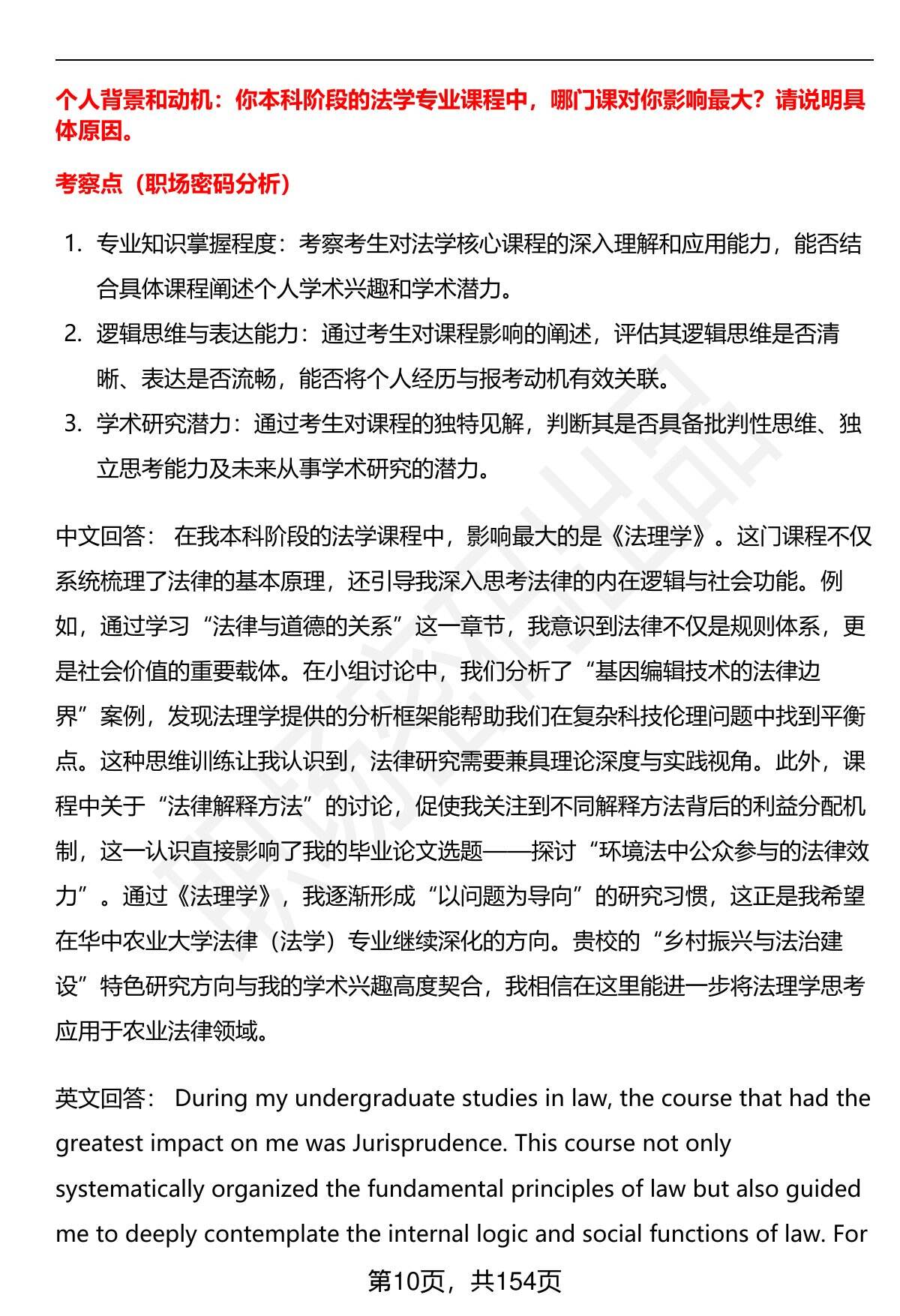 个人背景和动机：你本科阶段的法学专业课程中，哪门课对你影响最大？请说明具体原因。

考察点（职场密码分析）

1. 专业知识掌握程度：考察考生对法学核心课程的深入理解和应用能力，能否结合具体课程阐述个人学术兴趣和学术潜力。
2. 逻辑思维与表达能力：通过考生对课程影响的阐述，评估其逻辑思维是否清晰、表达是否流畅，能否将个人经历与报考动机有效关联。
3. 学术研究潜力：通过考生对课程的独特见解，判断其是否具备批判性思维、独立思考能力及未来从事学术研究的潜力。

中文回答： 在我本科阶段的法学课程中，影响最大的是《法理学》。这门课程不仅系统梳理了法律的基本原理，还引导我深入思考法律的内在逻辑与社会功能。例如，通过学习“法律与道德的关系”这一章节，我意识到法律不仅是规则体系，更是社会价值的重要载体。在小组讨论中，我们分析了“基因编辑技术的法律边界”案例，发现法理学提供的分析框架能帮助我们在复杂科技伦理问题中找到平衡点。这种思维训练让我认识到，法律研究需要兼具理论深度与实践视角。此外，课程中关于“法律解释方法”的讨论，促使我关注到不同解释方法背后的利益分配机制，这一认识直接影响了我的毕业论文选题——探讨“环境法中公众参与的法律效力”。通过《法理学》，我逐渐形成“以问题为导向”的研究习惯，这正是我希望在华中农业大学法律（法学）专业继续深化的方向。贵校的“乡村振兴与法治建设”特色研究方向与我的学术兴趣高度契合，我相信在这里能进一步将法理学思考应用于农业法律领域。

英文回答： During my undergraduate studies in law, the course that had the greatest impact on me was Jurisprudence. This course not only systematically organized the fundamental principles of law but also guided me to deeply contemplate the internal logic and social functions of law. For

第10页，共154页